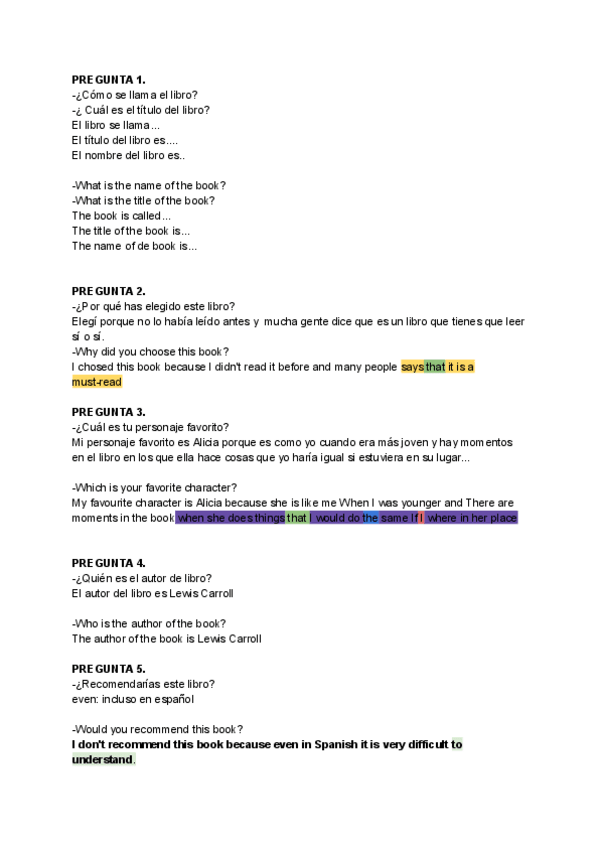 PREGUNTA 1.
-¿Cómo se llama el libro?
-¿ Cuál es el título del libro?
El libro se llama...
El título del libro es....
El nombre del libro es..

-What is the name of the book?
-What is the title of the book?
The book is called...
The title of the book is...
The name of de book is...

PREGUNTA 2.
-¿Por qué has elegido este libro?
Elegí porque no lo había leído antes y mucha gente dice que es un libro que tienes que leer sí o sí.
-Why did you choose this book?
I chosed this book because I didn't read it before and many people says that it is a must-read

PREGUNTA 3.
-¿Cuál es tu personaje favorito?
Mi personaje favorito es Alicia porque es como yo cuando era más joven y hay momentos en el libro en los que ella hace cosas que yo haría igual si estuviera en su lugar...

-Which is your favorite character?
My favourite character is Alicia because she is like me When I was younger and There are moments in the book when she does things that I would do the same If I where in her place

PREGUNTA 4.
-¿Quién es el autor de libro?
El autor del libro es Lewis Carroll

-Who is the author of the book?
The author of the book is Lewis Carroll

PREGUNTA 5.
-¿Recomendarías este libro?
even: incluso en español

-Would you recommend this book?
I don't recommend this book because even in Spanish it is very difficult to understand.